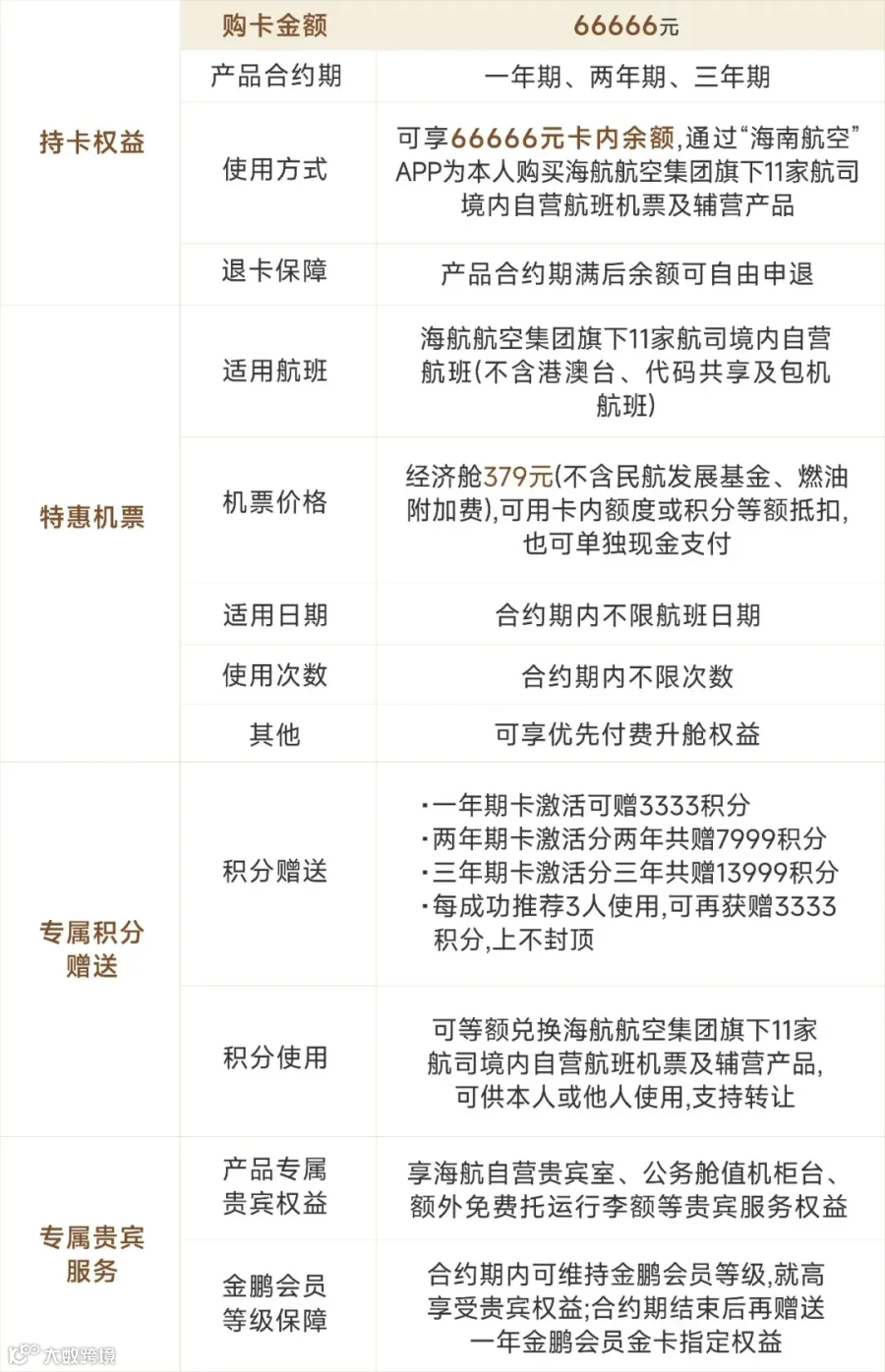 |  | 购卡金额 | 66666元 |
|---|---|---|
| 持卡权益 | 产品合约期 | 一年期、两年期、三年期 |
|  | 使用方式 | 可享66666元卡内余额,通过“海南航空”APP为本人购买海航航空集团旗下11家航司境内自营航班机票及辅营产品 |
|  | 退卡保障 | 产品合约期满后余额可自由申退 |
| 特惠机票 | 适用航班 | 海航航空集团旗下11家航司境内自营航班(不含港澳台、代码共享及包机航班) |
|  | 机票价格 | 经济舱379元(不含民航发展基金、燃油附加费),可用卡内额度或积分等额抵扣,也可单独现金支付 |
|  | 适用日期 | 合约期内不限航班日期 |
|  | 使用次数 | 合约期内不限次数 |
|  | 其他 | 可享优先付费升舱权益 |
| 专属积分赠送 | 积分赠送 | •一年期卡激活可赠3333积分 •两年期卡激活分两年共赠7999积分 •三年期卡激活分三年共赠13999积分 •每成功推荐3人使用,可再获赠3333积分,上不封顶 |
|  | 积分使用 | 可等额兑换海航航空集团旗下11家航司境内自营航班机票及辅营产品,可供本人或他人使用,支持转让 |
| 专属贵宾服务 | 产品专属贵宾权益 | 享海航自营贵宾室、公务舱值机柜台、额外免费托运行李额等贵宾服务权益 |
|  | 金鹏会员等级保障 | 合约期内可维持金鹏会员等级,就高享受贵宾权益;合约期结束后再赠送一年金鹏会员金卡指定权益 |

大数跨境